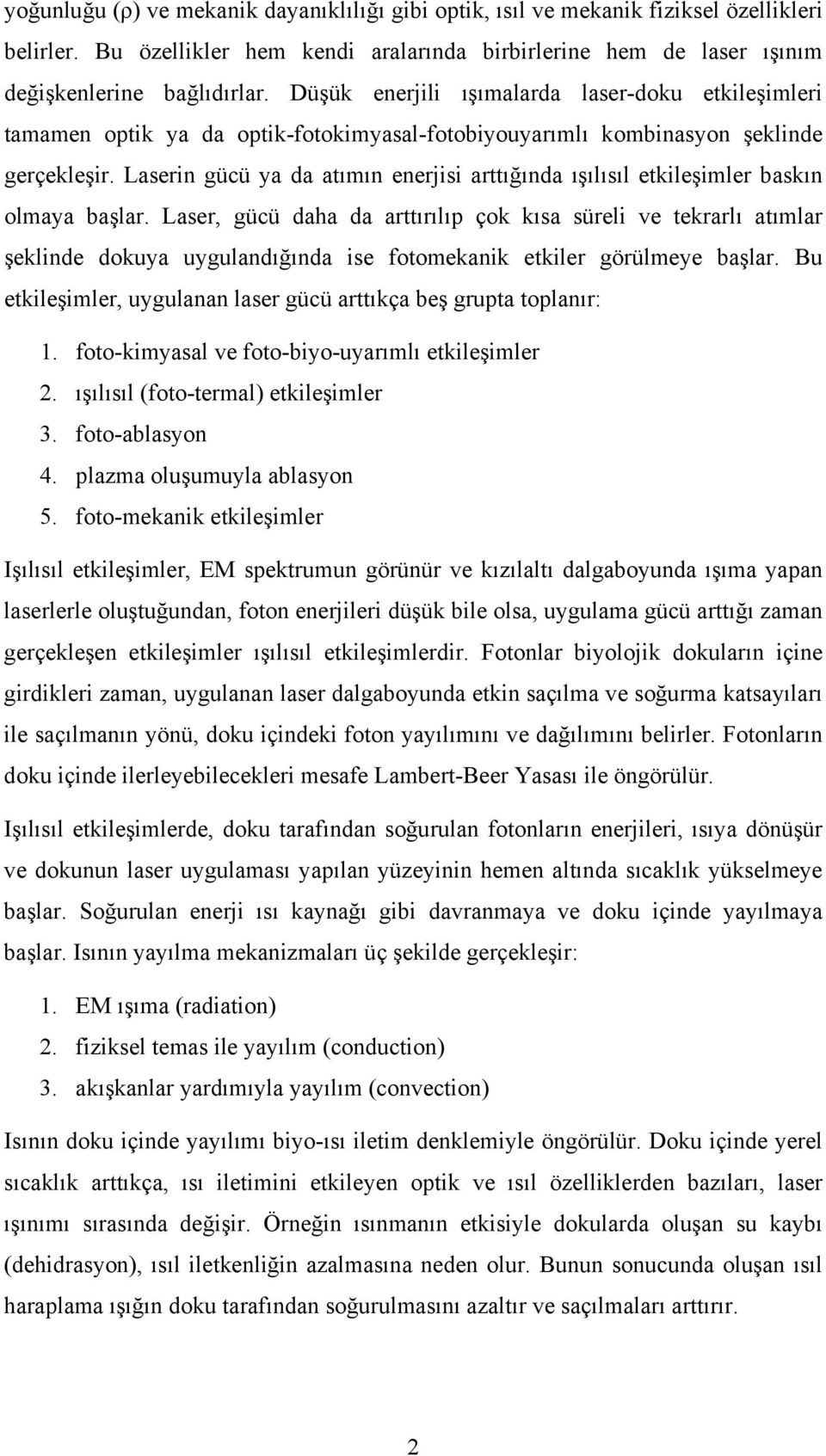 yoğunluğu (ρ) ve mekanik dayanıklılığı gibi optik, ısıl ve mekanik fiziksel özellikleri belirler. Bu özellikler hem kendi aralarında birbirlerine hem de laser ışınım değişkenlerine bağlıdırlar. Düşük enerjili ışımalarda laser-doku etkileşimleri tamamen optik ya da optik-fotokimyasal-fotobiyouyarımlı kombinasyon şeklinde gerçekleşir. Laserin gücü ya da atımın enerjisi arttığında ışılısıl etkileşimler baskın olmaya başlar. Laser, gücü daha da arttırılıp çok kısa süreli ve tekrarlı atımlar şeklinde dokuya uygulandığında ise fotomekanik etkiler görülmeye başlar. Bu etkileşimler, uygulanan laser gücü arttıkça beş grupta toplanır:

1. foto-kimyasal ve foto-biyo-uyarımlı etkileşimler
2. ışılısıl (foto-termal) etkileşimler
3. foto-ablasyon
4. plazma oluşumuyla ablasyon
5. foto-mekanik etkileşimler

Işılısıl etkileşimler, EM spektrumun görünür ve kızılaltı dalgaboyunda ışıma yapan laserlerle oluştuğundan, foton enerjileri düşük bile olsa, uygulama gücü arttığı zaman gerçekleşen etkileşimler ışılısıl etkileşimlerdir. Fotonlar biyolojik dokuların içine girdikleri zaman, uygulanan laser dalgaboyunda etkin saçılma ve soğurma katsayıları ile saçılmanın yönü, doku içindeki foton yayılımını ve dağılımını belirler. Fotonların doku içinde ilerleyebilecekleri mesafe Lambert-Beer Yasası ile öngörülür.

Işılısıl etkileşimlerde, doku tarafından soğurulan fotonların enerjileri, ısıya dönüşür ve dokunun laser uygulaması yapılan yüzeyinin hemen altında sıcaklık yükselmeye başlar. Soğurulan enerji ısı kaynağı gibi davranmaya ve doku içinde yayılmaya başlar. Isının yayılma mekanizmaları üç şekilde gerçekleşir:

1. EM ışıma (radiation)
2. fiziksel temas ile yayılım (conduction)
3. akışkanlar yardımıyla yayılım (convection)

Isının doku içinde yayılımı biyo-ısı iletim denklemiyle öngörülür. Doku içinde yerel sıcaklık arttıkça, ısı iletimini etkileyen optik ve ısıl özelliklerden bazıları, laser ışınımı sırasında değişir. Örneğin ısınmanın etkisiyle dokularda oluşan su kaybı (dehidrasyon), ısıl iletkenliğin azalmasına neden olur. Bunun sonucunda oluşan ısıl haraplama ışığın doku tarafından soğurulmasını azaltır ve saçılmaları arttırır.

2